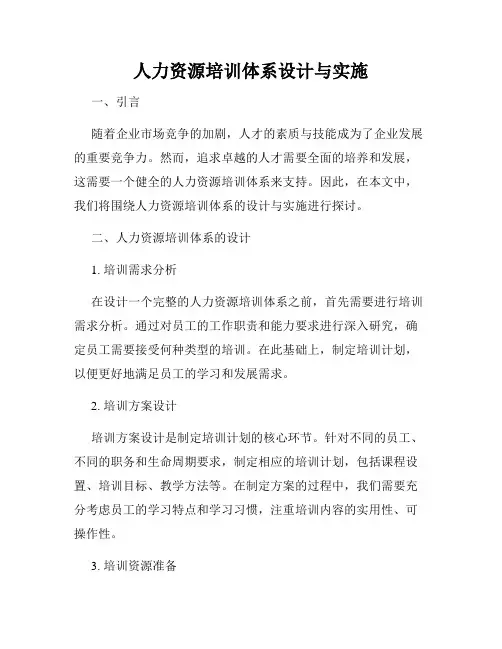 人力资源培训体系设计与实施

一、引言

随着企业市场竞争的加剧，人才的素质与技能成为了企业发展的重要竞争力。然而，追求卓越的人才需要全面的培养和发展，这需要一个健全的人力资源培训体系来支持。因此，在本文中，我们将围绕人力资源培训体系的设计与实施进行探讨。

二、人力资源培训体系的设计

1. 培训需求分析

在设计一个完整的人力资源培训体系之前，首先需要进行培训需求分析。通过对员工的工作职责和能力要求进行深入研究，确定员工需要接受何种类型的培训。在此基础上，制定培训计划，以便更好地满足员工的学习和发展需求。

2. 培训方案设计

培训方案设计是制定培训计划的核心环节。针对不同的员工、不同的职务和生命周期要求，制定相应的培训计划，包括课程设置、培训目标、教学方法等。在制定方案的过程中，我们需要充分考虑员工的学习特点和学习习惯，注重培训内容的实用性、可操作性。

3. 培训资源准备